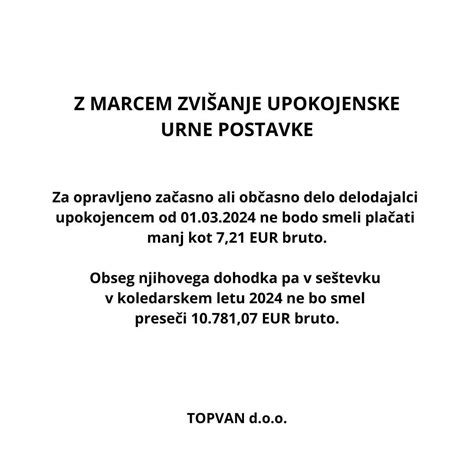 Z MARCEM ZVIŠANJE UPOKOJENSKE URNE POSTAVKE

Za opravljeno začasno ali občasno delo delodajalci upokojencem od 01.03.2024 ne bodo smeli plačati manj kot 7,21 EUR bruto.

Obseg njihovega dohodka pa v seštevku v koledarskem letu 2024 ne bo smel preseči 10.781,07 EUR bruto.

TOPVAN d.o.o.